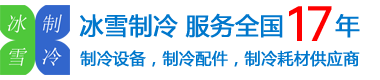 冰 制
雪 冷

冰雪制冷 服务全国17年

制冷设备，制冷配件，制冷耗材供应商